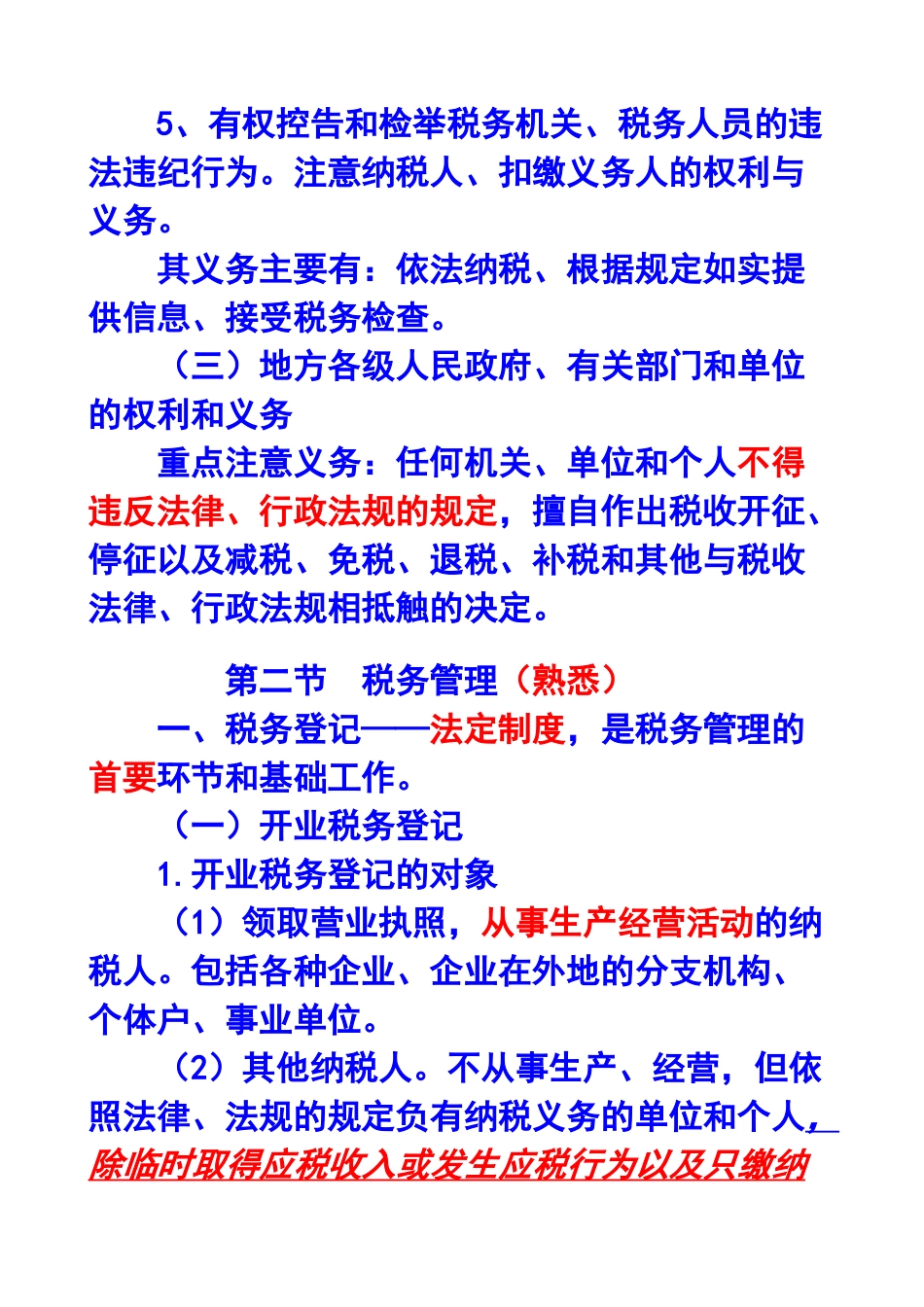 5、有权控告和检举税务机关、税务人员的违法违纪行为。注意纳税人、扣缴义务人的权利与义务。

其义务主要有：依法纳税、根据规定如实提供信息、接受税务检查。

（三）地方各级人民政府、有关部门和单位的权利和义务

重点注意义务：任何机关、单位和个人不得违反法律、行政法规的规定，擅自作出税收开征、停征以及减税、免税、退税、补税和其他与税收法律、行政法规相抵触的决定。

第二节　税务管理（熟悉）

一、税务登记——法定制度，是税务管理的首要环节和基础工作。

（一）开业税务登记

1.开业税务登记的对象

（1）领取营业执照，从事生产经营活动的纳税人。包括各种企业、企业在外地的分支机构、个体户、事业单位。

（2）其他纳税人。不从事生产、经营，但依照法律、法规的规定负有纳税义务的单位和个人，除临时取得应税收入或发生应税行为以及只缴纳